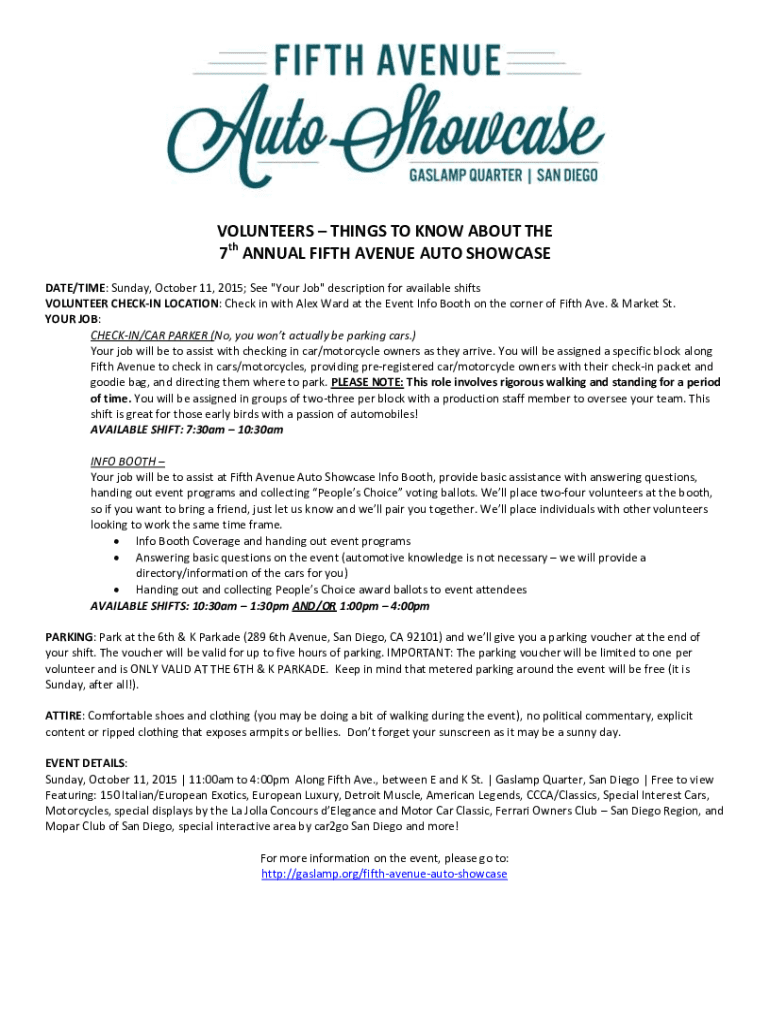 FIFTH AVENUE
Auto Showcase
GASLAMP QUARTER | SAN DIEGO

VOLUNTEERS – THINGS TO KNOW ABOUT THE
7th ANNUAL FIFTH AVENUE AUTO SHOWCASE

DATE/TIME: Sunday, October 11, 2015; See "Your Job" description for available shifts
VOLUNTEER CHECK-IN LOCATION: Check in with Alex Ward at the Event Info Booth on the corner of Fifth Ave. & Market St.
YOUR JOB:

CHECK-IN/CAR PARKER (No, you won't actually be parking cars.)
Your job will be to assist with checking in car/motorcycle owners as they arrive. You will be assigned a specific block along Fifth Avenue to check in cars/motorcycles, providing pre-registered car/motorcycle owners with their check-in packet and goodie bag, and directing them where to park. PLEASE NOTE: This role involves rigorous walking and standing for a period of time. You will be assigned in groups of two-three per block with a production staff member to oversee your team. This shift is great for those early birds with a passion of automobiles!
AVAILABLE SHIFT: 7:30am – 10:30am

INFO BOOTH –
Your job will be to assist at Fifth Avenue Auto Showcase Info Booth, provide basic assistance with answering questions, handing out event programs and collecting "People's Choice" voting ballots. We'll place two-four volunteers at the booth, so if you want to bring a friend, just let us know and we'll pair you together. We'll place individuals with other volunteers looking to work the same time frame.
• Info Booth Coverage and handing out event programs
• Answering basic questions on the event (automotive knowledge is not necessary – we will provide a directory/information of the cars for you)
• Handing out and collecting People's Choice award ballots to event attendees
AVAILABLE SHIFTS: 10:30am – 1:30pm AND/OR 1:00pm – 4:00pm

PARKING: Park at the 6th & K Parkade (289 6th Avenue, San Diego, CA 92101) and we'll give you a parking voucher at the end of your shift. The voucher will be valid for up to five hours of parking. IMPORTANT: The parking voucher will be limited to one per volunteer and is ONLY VALID AT THE 6TH & K PARKADE. Keep in mind that metered parking around the event will be free (it is Sunday, after all!).

ATTIRE: Comfortable shoes and clothing (you may be doing a bit of walking during the event), no political commentary, explicit content or ripped clothing that exposes armpits or bellies. Don't forget your sunscreen as it may be a sunny day.

EVENT DETAILS:
Sunday, October 11, 2015 | 11:00am to 4:00pm Along Fifth Ave., between E and K St. | Gaslamp Quarter, San Diego | Free to view
Featuring: 150 Italian/European Exotics, European Luxury, Detroit Muscle, American Legends, CCCA/Classics, Special Interest Cars, Motorcycles, special displays by the La Jolla Concours d'Elegance and Motor Car Classic, Ferrari Owners Club – San Diego Region, and Mopar Club of San Diego, special interactive area by car2go San Diego and more!

For more information on the event, please go to:
http://gaslamp.org/fifth-avenue-auto-showcase